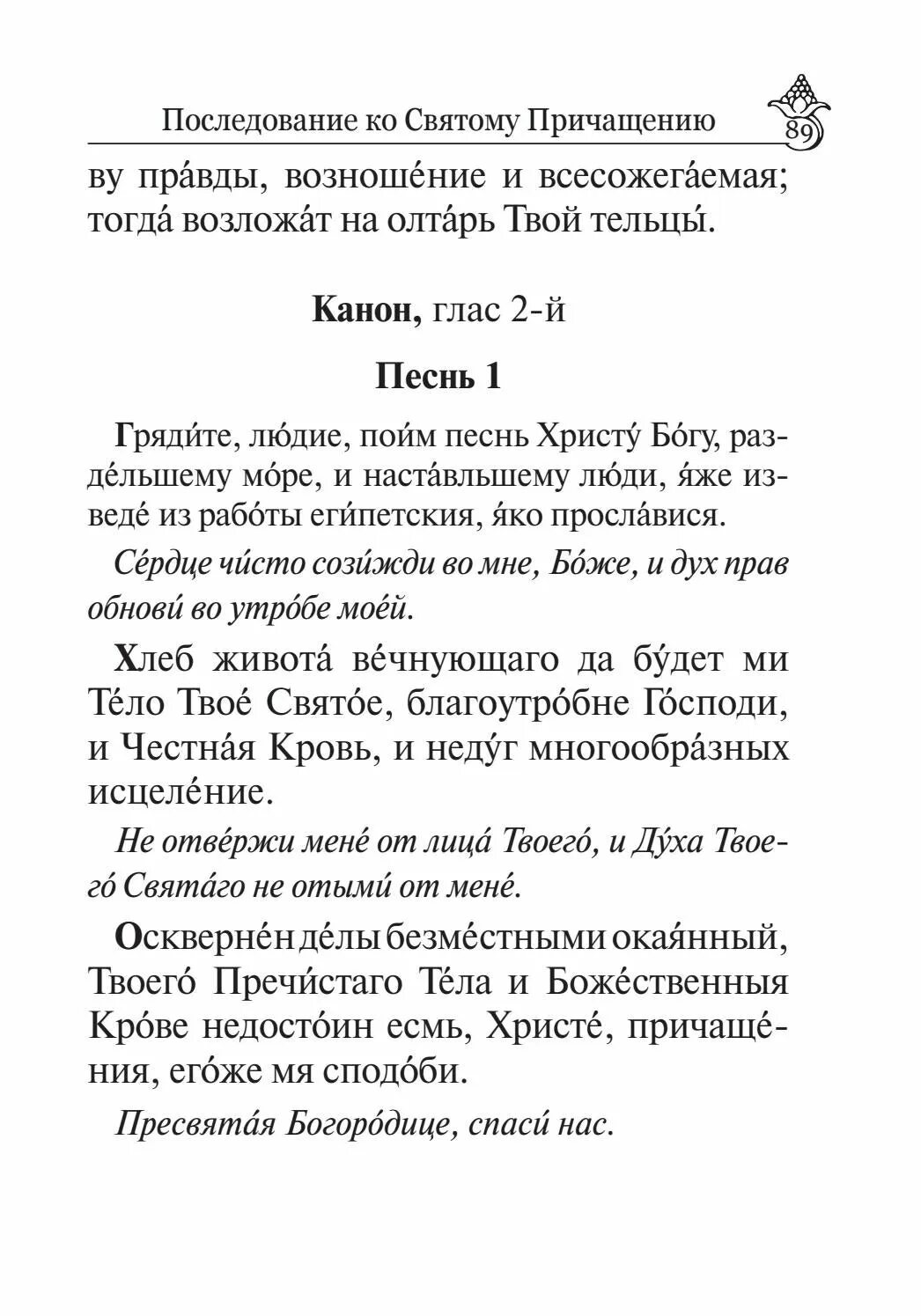 Последование ко Святому Причащению 89

ву пра́вды, возноше́ние и всесожега́емая; тогда́ возложа́т на олта́рь Твой тельцы́.

Канон, глас 2-й

Песнь 1

Гряди́те, лю́дие, пои́м песнь Христу́ Бо́гу, разде́льшему мо́ре, и наста́вльшему лю́ди, я́же изведе́ из рабо́ты еги́петския, я́ко просла́вися.

Се́рдце чи́сто сози́жди во мне, Бо́же, и дух прав обнови́ во утро́бе мое́й.

Хлеб живота́ ве́чнующаго да бу́дет ми Те́ло Твое́ Свято́е, благоутро́бне Го́споди, и Честна́я Кровь, и неду́г многообра́зных исцеле́ние.

Не отве́ржи мене́ от лица́ Твоего́, и Ду́ха Твоего́ Свята́го не отыми́ от мене́.

Оскверне́н де́лы безме́стными окая́нный, Твоего́ Пречи́стаго Те́ла и Боже́ственныя Кро́ве недосто́ин есмь, Христе́, причаще́ния, его́же мя сподо́би.

Пресвята́я Богоро́дице, спаси́ нас.